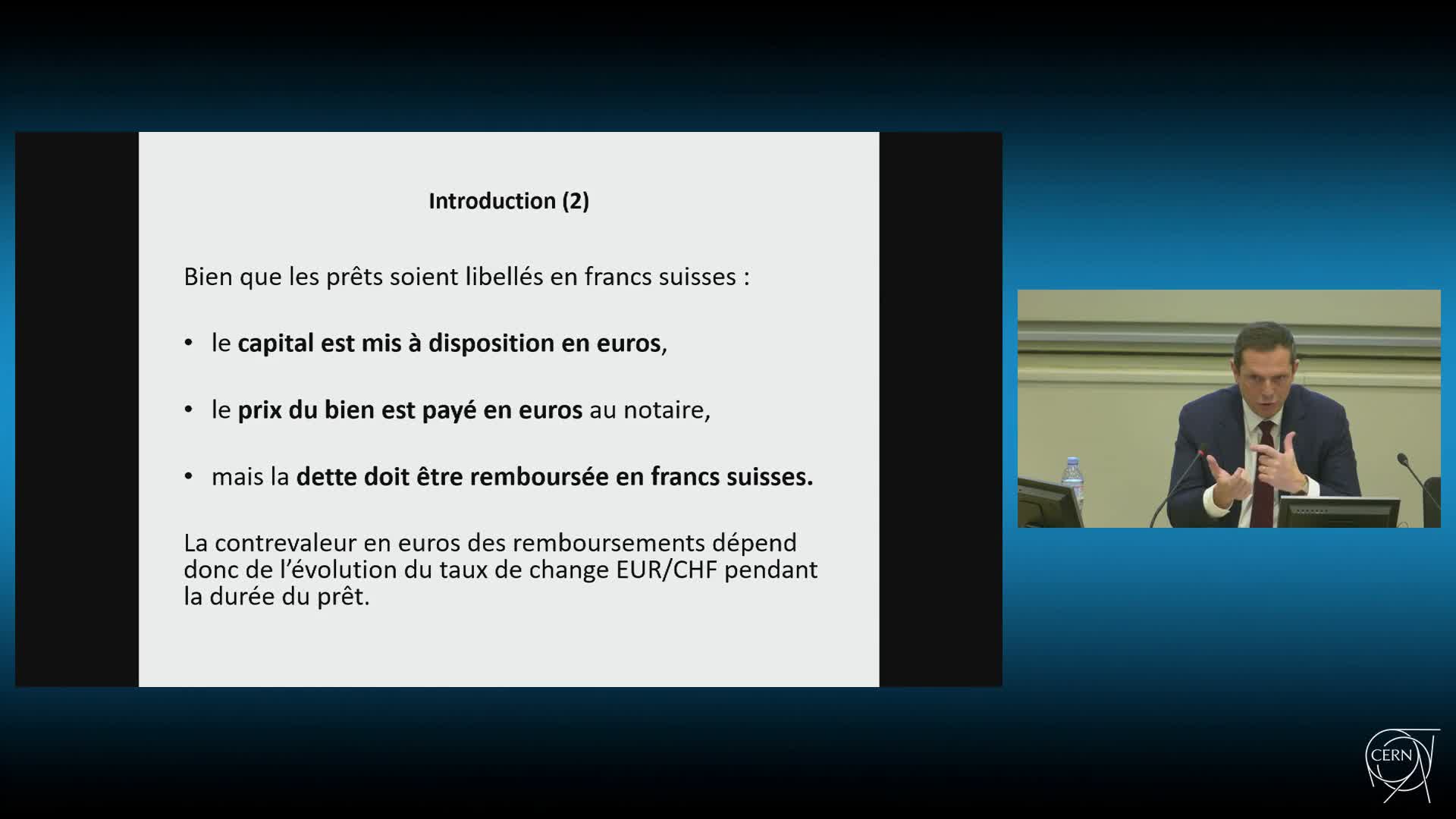 Introduction (2)

Bien que les prêts soient libellés en francs suisses :

• le capital est mis à disposition en euros,

• le prix du bien est payé en euros au notaire,

• mais la dette doit être remboursée en francs suisses.

La contrevaleur en euros des remboursements dépend donc de l'évolution du taux de change EUR/CHF pendant la durée du prêt.

CERN